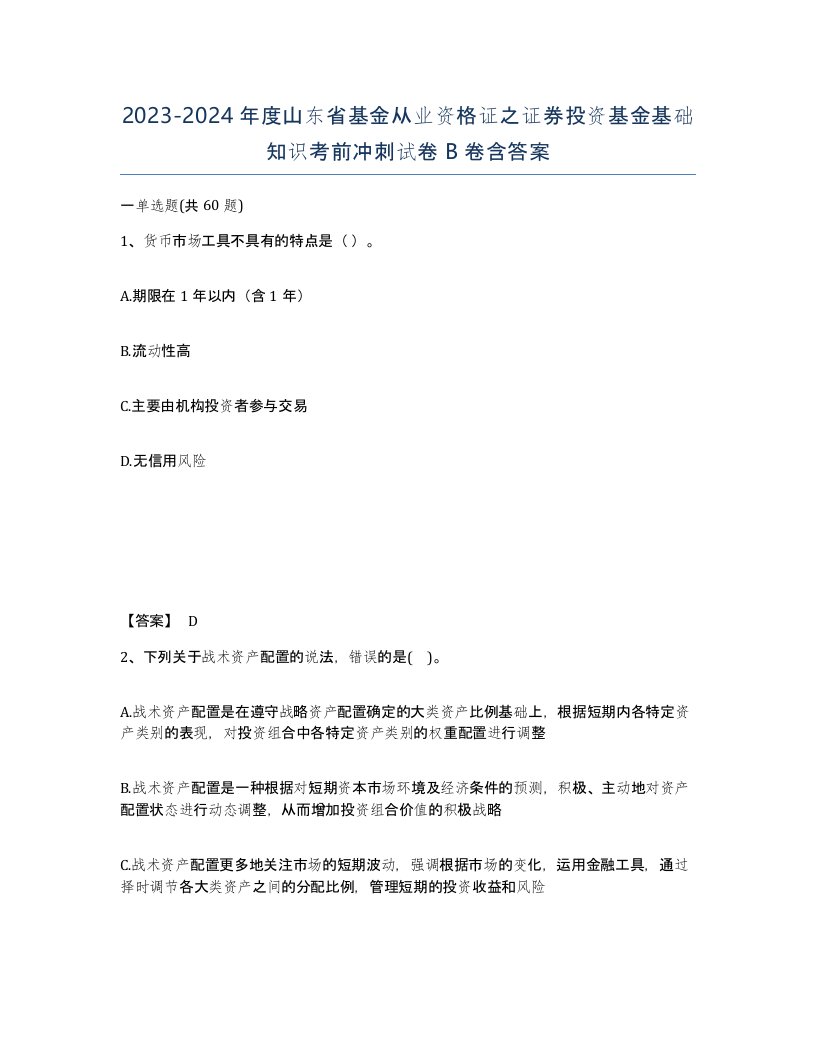 2023-2024年度山东省基金从业资格证之证券投资基金基础知识考前冲刺试卷B卷含答案

一单选题(共60题)

1、货币市场工具不具有的特点是（）。

A.期限在1年以内（含1年）

B.流动性高

C.主要由机构投资者参与交易

D.无信用风险

【答案】 D

2、下列关于战术资产配置的说法，错误的是( )。

A.战术资产配置是在遵守战略资产配置确定的大类资产比例基础上，根据短期内各特定资产类别的表现，对投资组合中各特定资产类别的权重配置进行调整

B.战术资产配置是一种根据对短期资本市场环境及经济条件的预测，积极、主动地对资产配置状态进行动态调整，从而增加投资组合价值的积极战略

C.战术资产配置更多地关注市场的短期波动，强调根据市场的变化，运用金融工具，通过择时调节各大类资产之间的分配比例，管理短期的投资收益和风险